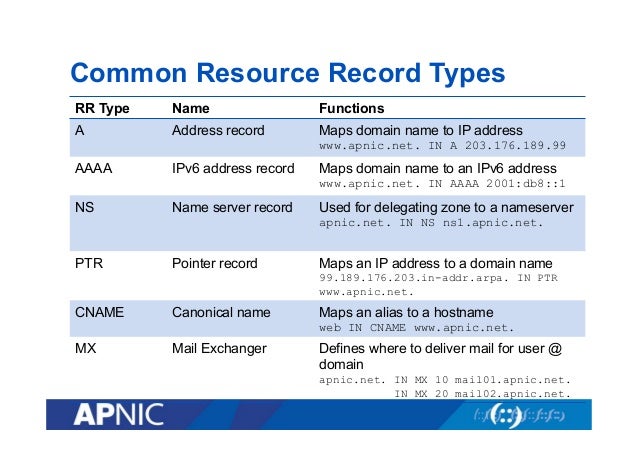 Common Resource Record Types

| RR Type | Name | Functions |
|---|---|---|
| A | Address record | Maps domain name to IP address www.apnic.net. IN A 203.176.189.99 |
| AAAA | IPv6 address record | Maps domain name to an IPv6 address www.apnic.net. IN AAAA 2001:db8::1 |
| NS | Name server record | Used for delegating zone to a nameserver apnic.net. IN NS ns1.apnic.net. |
| PTR | Pointer record | Maps an IP address to a domain name 99.189.176.203.in-addr.arpa. IN PTR www.apnic.net. |
| CNAME | Canonical name | Maps an alias to a hostname web IN CNAME www.apnic.net. |
| MX | Mail Exchanger | Defines where to deliver mail for user @ domain apnic.net. IN MX 10 mail01.apnic.net. IN MX 20 mail02.apnic.net. |

APNIC